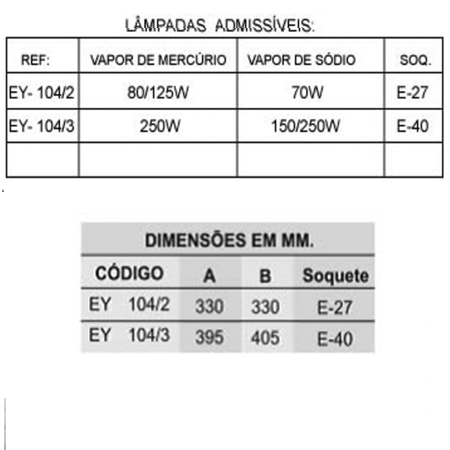 LÂMPADAS ADMISSÍVEIS:

| REF: | VAPOR DE MERCÚRIO | VAPOR DE SÓDIO | SOQ. |
|---|---|---|---|
| EY- 104/2 | 80/125W | 70W | E-27 |
| EY- 104/3 | 250W | 150/250W | E-40 |
| | | | |

DIMENSÕES EM MM.

| CÓDIGO | A | B | Soquete |
|---|---|---|---|
| EY 104/2 | 330 | 330 | E-27 |
| EY 104/3 | 395 | 405 | E-40 |